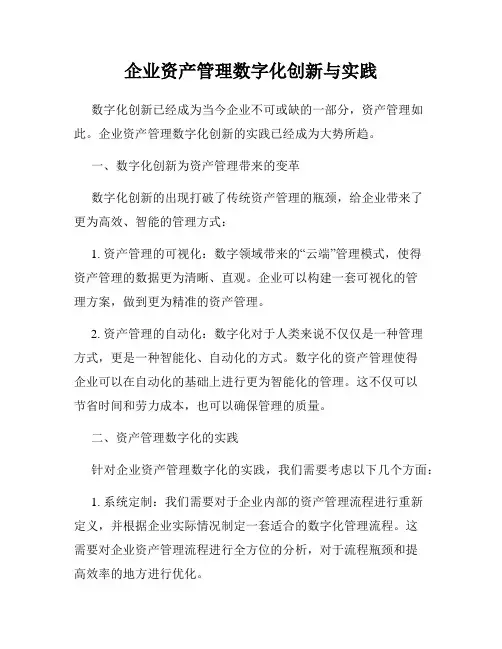 企业资产管理数字化创新与实践

数字化创新已经成为当今企业不可或缺的一部分，资产管理如此。企业资产管理数字化创新的实践已经成为大势所趋。

一、数字化创新为资产管理带来的变革

数字化创新的出现打破了传统资产管理的瓶颈，给企业带来了更为高效、智能的管理方式：

1. 资产管理的可视化：数字领域带来的“云端”管理模式，使得资产管理的数据更为清晰、直观。企业可以构建一套可视化的管理方案，做到更为精准的资产管理。

2. 资产管理的自动化：数字化对于人类来说不仅仅是一种管理方式，更是一种智能化、自动化的方式。数字化的资产管理使得企业可以在自动化的基础上进行更为智能化的管理。这不仅可以节省时间和劳力成本，也可以确保管理的质量。

二、资产管理数字化的实践

针对企业资产管理数字化的实践，我们需要考虑以下几个方面：

1. 系统定制：我们需要对于企业内部的资产管理流程进行重新定义，并根据企业实际情况制定一套适合的数字化管理流程。这需要对企业资产管理流程进行全方位的分析，对于流程瓶颈和提高效率的地方进行优化。